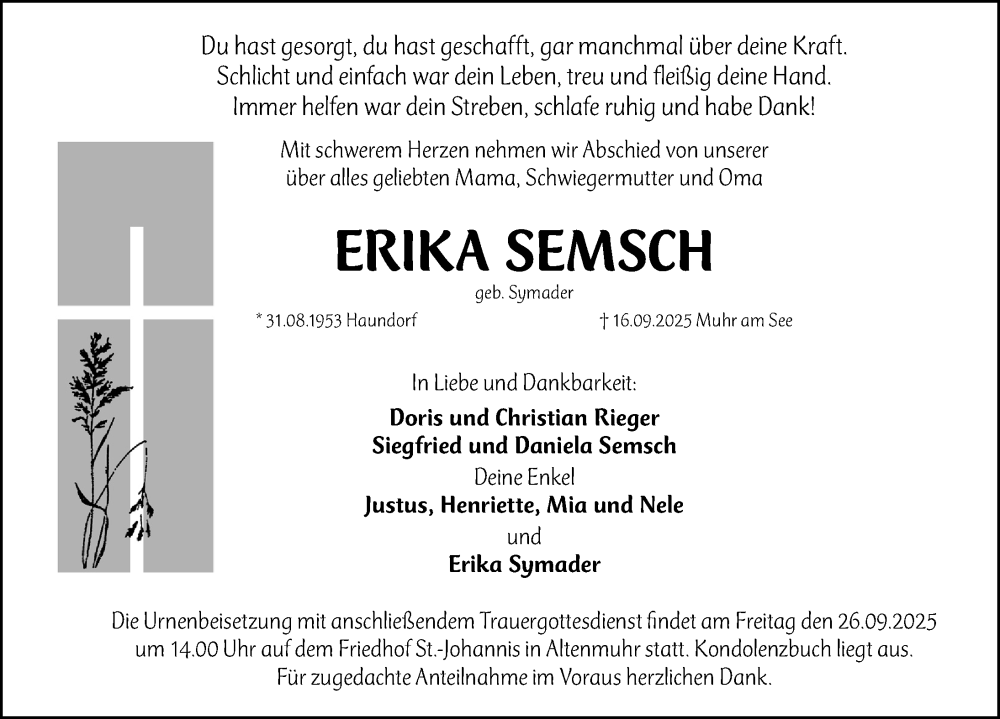 Du hast gesorgt, du hast geschafft, gar manchmal über deine Kraft.
Schlicht und einfach war dein Leben, treu und fleißig deine Hand.
Immer helfen war dein Streben, schlafe ruhig und habe Dank!

Mit schwerem Herzen nehmen wir Abschied von unserer über alles geliebten Mama, Schwiegermutter und Oma

ERIKA SEMSCH

geb. Symader

* 31.08.1953 Haundorf

† 16.09.2025 Muhr am See

In Liebe und Dankbarkeit:

Doris und Christian Rieger
Siegfried und Daniela Semsch
Deine Enkel
Justus, Henriette, Mia und Nele
und
Erika Symader

Die Urnenbeisetzung mit anschließendem Trauergottesdienst findet am Freitag den 26.09.2025 um 14.00 Uhr auf dem Friedhof St.-Johannis in Altenmuhr statt. Kondolenzbuch liegt aus.
Für zugedachte Anteilnahme im Voraus herzlichen Dank.